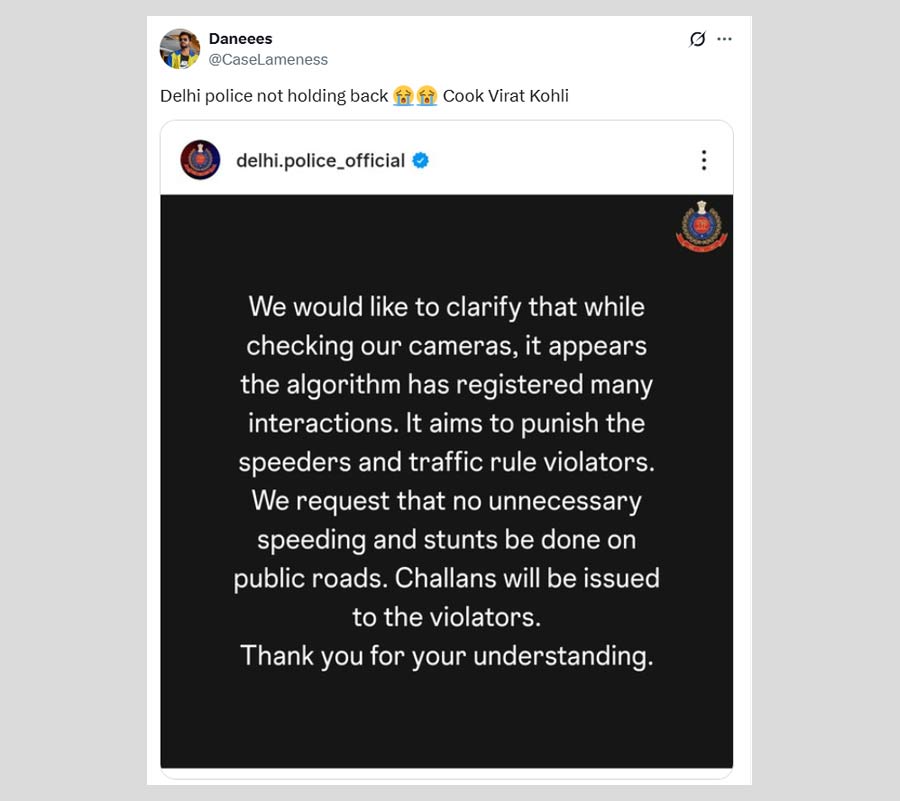 Daneees
@CaseLameness

Delhi police not holding back 😭😭 Cook Virat Kohli

delhi.police_official

We would like to clarify that while checking our cameras, it appears the algorithm has registered many interactions. It aims to punish the speeders and traffic rule violators. We request that no unnecessary speeding and stunts be done on public roads. Challans will be issued to the violators.
Thank you for your understanding.